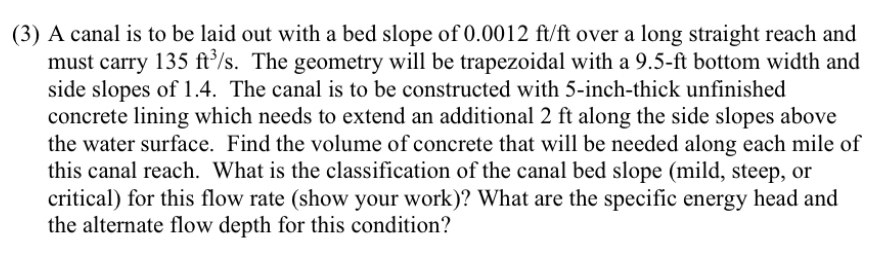 (3) A canal is to be laid out with a bed slope of 0.0012 ft/ft over a long straight reach and must carry 135 ft$^3$/s. The geometry will be trapezoidal with a 9.5-ft bottom width and side slopes of 1.4. The canal is to be constructed with 5-inch-thick unfinished concrete lining which needs to extend an additional 2 ft along the side slopes above the water surface. Find the volume of concrete that will be needed along each mile of this canal reach. What is the classification of the canal bed slope (mild, steep, or critical) for this flow rate (show your work)? What are the specific energy head and the alternate flow depth for this condition?